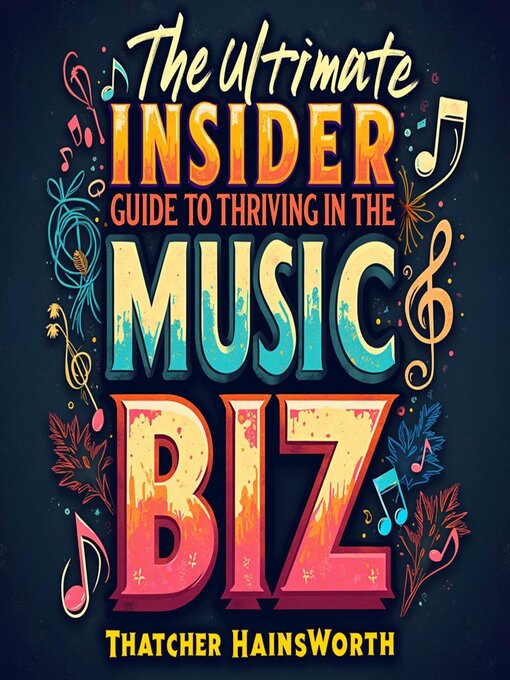 The Ultimate
INSIDER
GUIDE TO THRIVING IN THE
MUSIC
BIZ
THATCHER HAINSWORTH